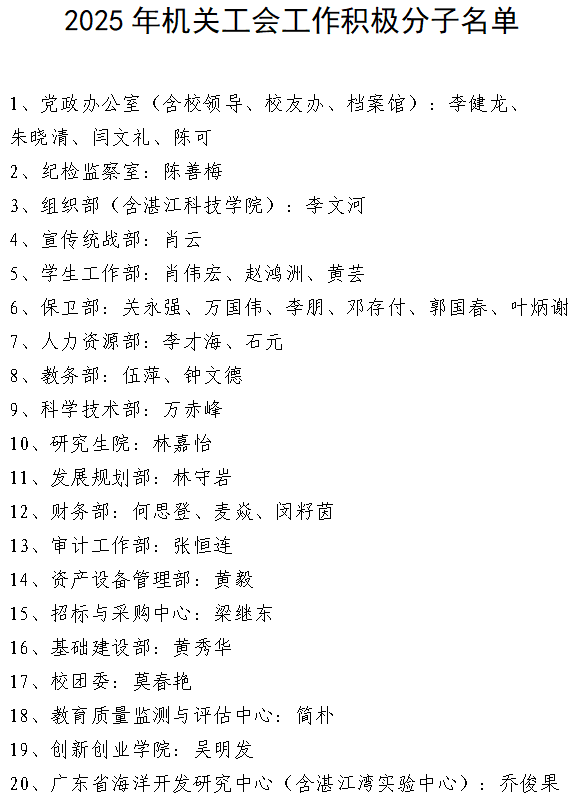 2025 年机关工会工作积极分子名单

1、党政办公室（含校领导、校友办、档案馆）：李健龙、朱晓清、闫文礼、陈可

2、纪检监察室：陈善梅

3、组织部（含湛江科技学院）：李文河

4、宣传统战部：肖云

5、学生工作部：肖伟宏、赵鸿洲、黄芸

6、保卫部：关永强、万国伟、李朋、邓存付、郭国春、叶炳谢

7、人力资源部：李才海、石元

8、教务部：伍萍、钟文德

9、科学技术部：万赤峰

10、研究生院：林嘉怡

11、发展规划部：林守岩

12、财务部：何思登、麦焱、闵籽茵

13、审计工作部：张恒连

14、资产设备管理部：黄毅

15、招标与采购中心：梁继东

16、基础建设部：黄秀华

17、校团委：莫春艳

18、教育质量监测与评估中心：简朴

19、创新创业学院：吴明发

20、广东省海洋开发研究中心（含湛江湾实验中心）：乔俊果